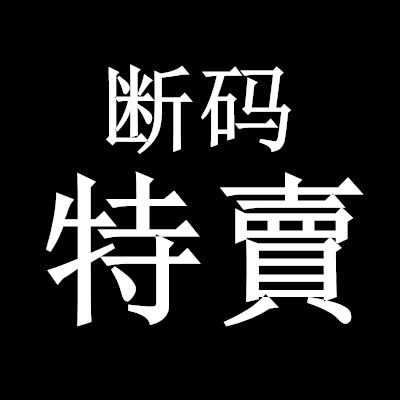 断码
特賣